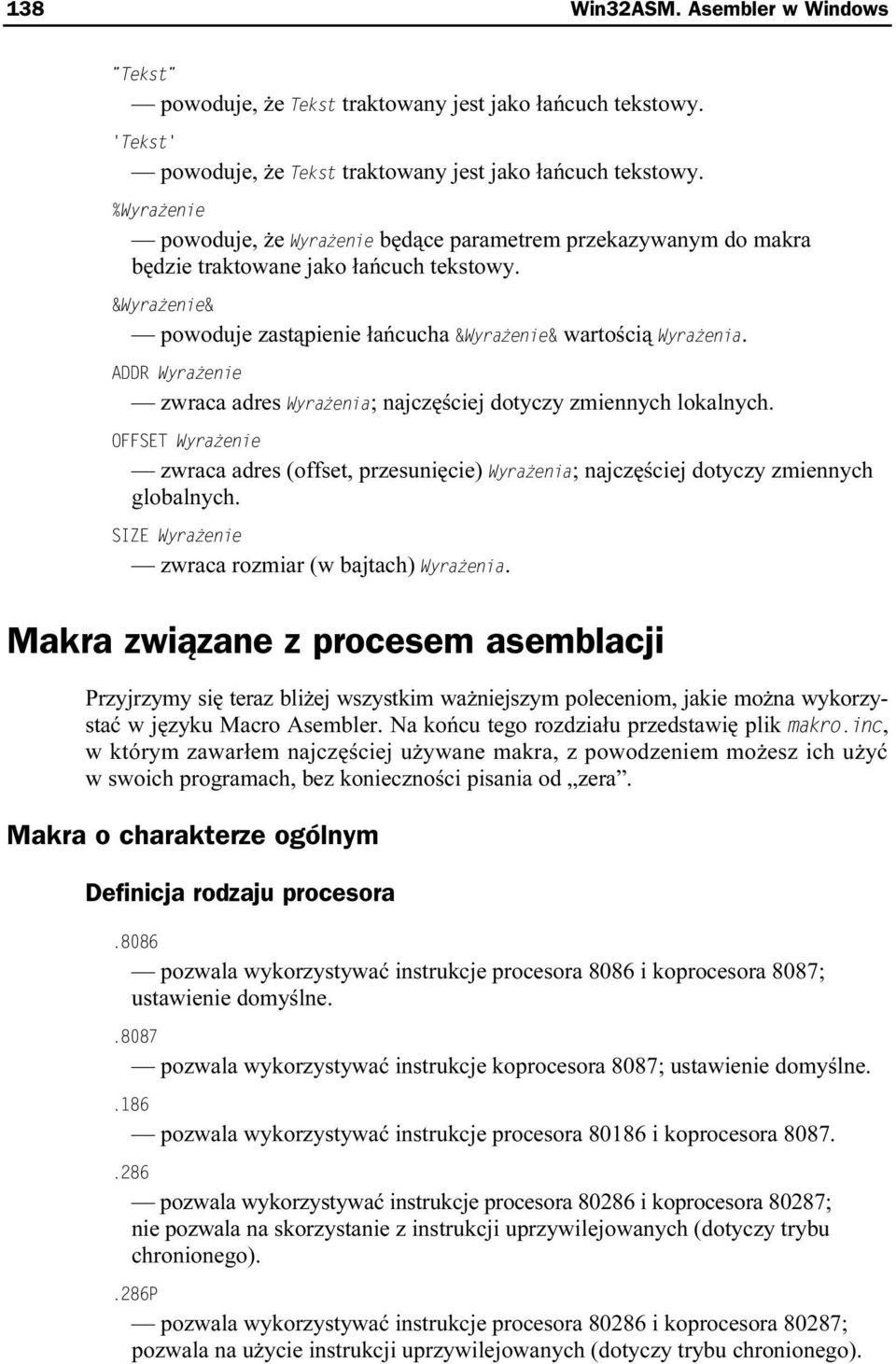 138 Win32ASM. Asembler w Windows

"Tekst"

— powoduje, że Tekst traktowany jest jako łańcuch tekstowy.

'Tekst'

— powoduje, że Tekst traktowany jest jako łańcuch tekstowy.

%Wyrażenie

— powoduje, że Wyrażenie będące parametrem przekazywanym do makra będzie traktowane jako łańcuch tekstowy.

&Wyrażenie&

— powoduje zastąpienie łańcucha &Wyrażenie& wartością Wyrażenia.

ADDR Wyrażenie

— zwraca adres Wyrażenia; najczęściej dotyczy zmiennych lokalnych.

OFFSET Wyrażenie

— zwraca adres (offset, przesunięcie) Wyrażenia; najczęściej dotyczy zmiennych globalnych.

SIZE Wyrażenie

— zwraca rozmiar (w bajtach) Wyrażenia.

Makra związane z procesem asemblacji

Przyjrzymy się teraz bliżej wszystkim ważniejszym poleceniom, jakie można wykorzystać w języku Macro Asembler. Na końcu tego rozdziału przedstawię plik makro.inc, w którym zawarłem najczęściej używane makra, z powodzeniem możesz ich użyć w swoich programach, bez konieczności pisania od „zera”.

Makra o charakterze ogólnym

Definicja rodzaju procesora

.8086

— pozwala wykorzystywać instrukcje procesora 8086 i koprocesora 8087; ustawienie domyślne.

.8087

— pozwala wykorzystywać instrukcje koprocesora 8087; ustawienie domyślne.

.186

— pozwala wykorzystywać instrukcje procesora 80186 i koprocesora 8087.

.286

— pozwala wykorzystywać instrukcje procesora 80286 i koprocesora 80287; nie pozwala na skorzystanie z instrukcji uprzywilejowanych (dotyczy trybu chronionego).

.286P

— pozwala wykorzystywać instrukcje procesora 80286 i koprocesora 80287; pozwala na użycie instrukcji uprzywilejowanych (dotyczy trybu chronionego).